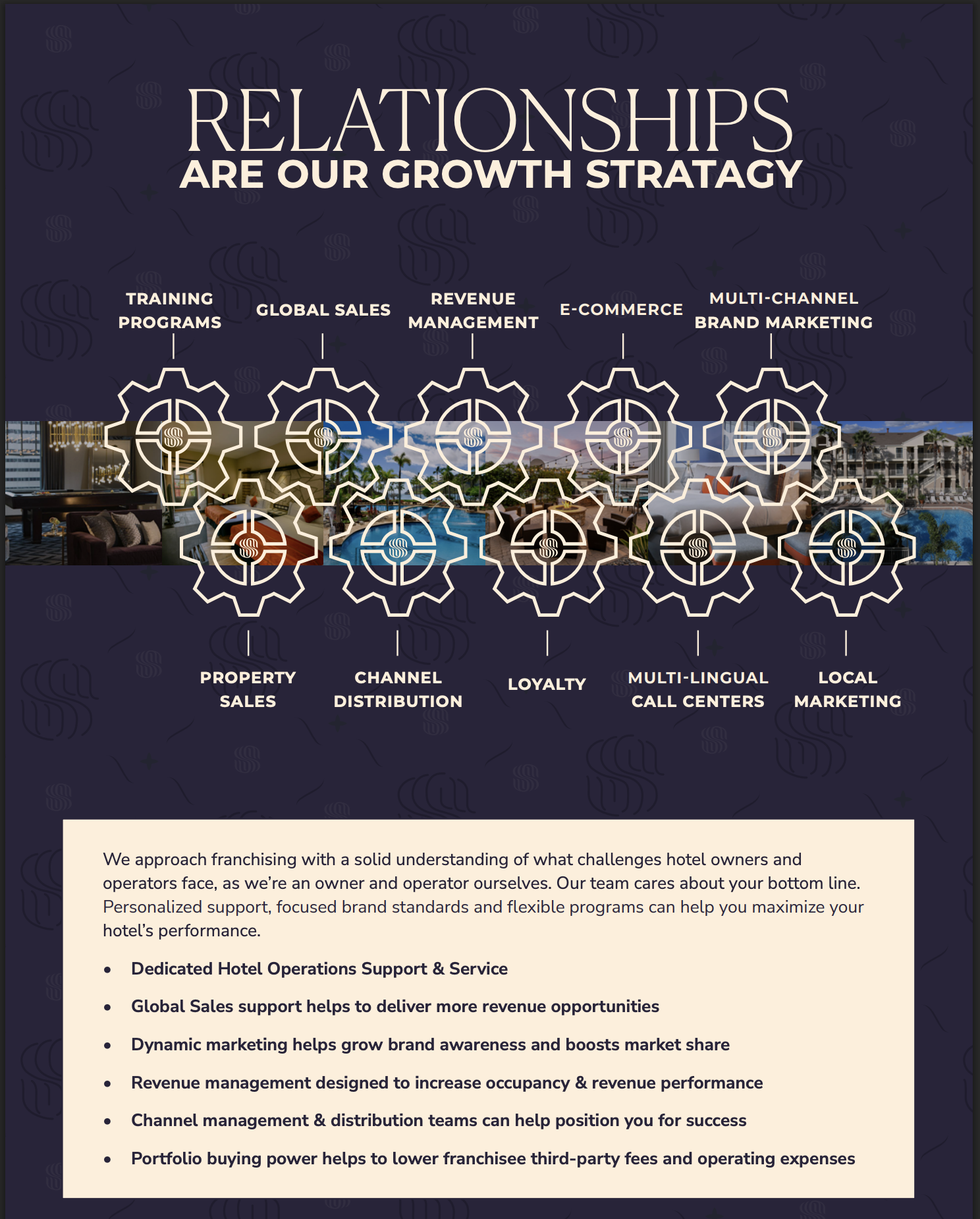 RELATIONSHIPS
ARE OUR GROWTH STRATAGY

TRAINING PROGRAMS

GLOBAL SALES

REVENUE MANAGEMENT

E-COMMERCE

MULTI-CHANNEL BRAND MARKETING

PROPERTY SALES

CHANNEL DISTRIBUTION

LOYALTY

MULTI-LINGUAL CALL CENTERS

LOCAL MARKETING

We approach franchising with a solid understanding of what challenges hotel owners and operators face, as we're an owner and operator ourselves. Our team cares about your bottom line. Personalized support, focused brand standards and flexible programs can help you maximize your hotel's performance.

• Dedicated Hotel Operations Support & Service
• Global Sales support helps to deliver more revenue opportunities
• Dynamic marketing helps grow brand awareness and boosts market share
• Revenue management designed to increase occupancy & revenue performance
• Channel management & distribution teams can help position you for success
• Portfolio buying power helps to lower franchisee third-party fees and operating expenses